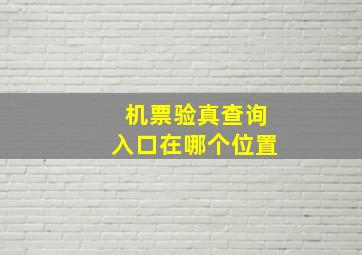 机票验真查询
入口在哪个位置